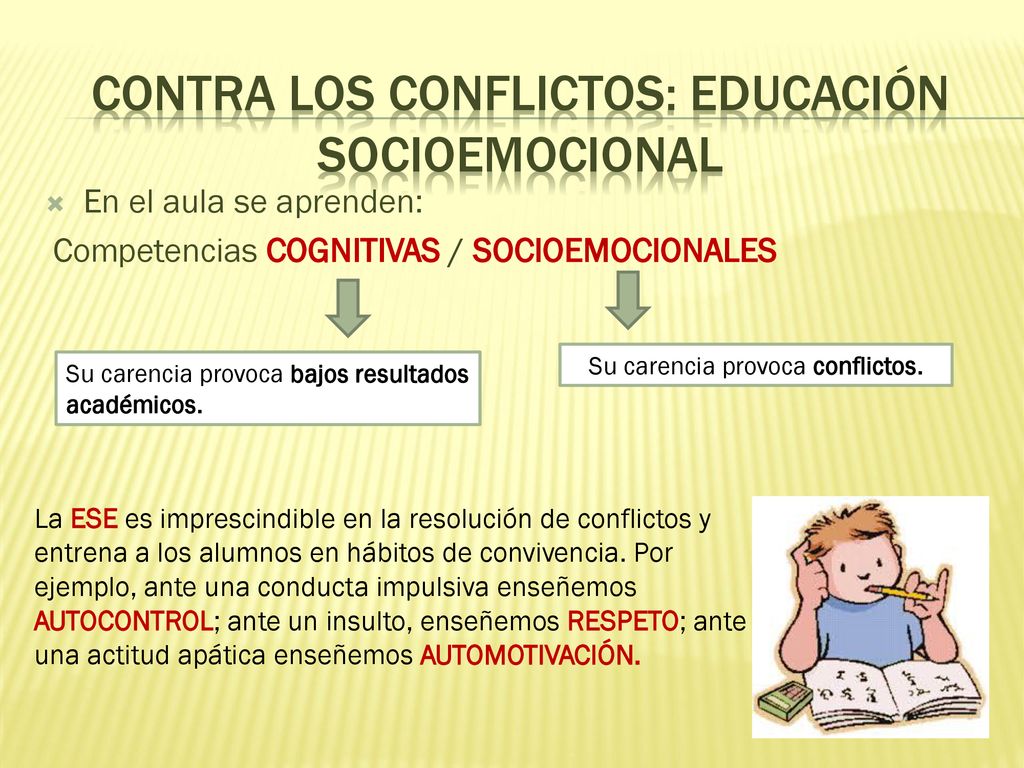 CONTRA LOS CONFLICTOS: EDUCACIÓN SOCIOEMOCIONAL

En el aula se aprenden:

Competencias COGNITIVAS / SOCIOEMOCIONALES

Su carencia provoca bajos resultados académicos.

Su carencia provoca conflictos.

La ESE es imprescindible en la resolución de conflictos y entrena a los alumnos en hábitos de convivencia. Por ejemplo, ante una conducta impulsiva enseñemos AUTOCONTROL; ante un insulto, enseñemos RESPETO; ante una actitud apática enseñemos AUTOMOTIVACIÓN.